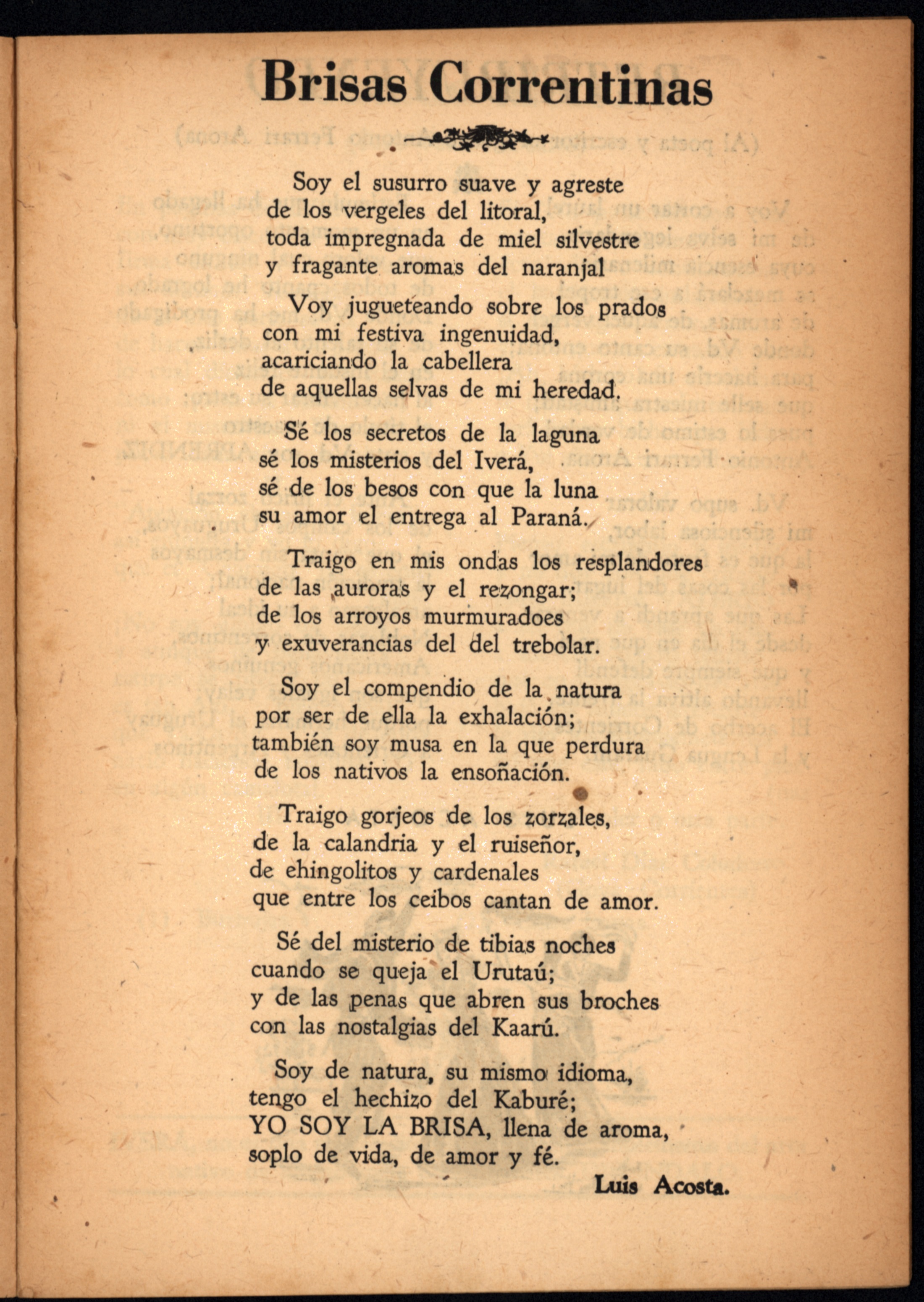 Brisas Correntinas

Soy el susurro suave y agreste
de los vergeles del litoral,
toda impregnada de miel silvestre
y fragante aromas del naranjal

Voy jugueteando sobre los prados
con mi festiva ingenuidad,
acariciando la cabellera
de aquellas selvas de mi heredad.

Sé los secretos de la laguna
sé los misterios del Iverá,
sé de los besos con que la luna
su amor el entrega al Paraná.

Traigo en mis ondas los resplandores
de las auroras y el rezongar;
de los arroyos murmuradoes
y exuverancias del del trebolar.

Soy el compendio de la natura
por ser de ella la exhalación;
también soy musa en la que perdura
de los nativos la ensoñación.

Traigo gorjeos de los zorzales,
de la calandria y el ruiseñor,
de ehingolitos y cardenales
que entre los ceibos cantan de amor.

Sé del misterio de tibias noches
cuando se queja el Urutaú;
y de las penas que abren sus broches
con las nostalgias del Kaarú.

Soy de natura, su mismo idioma,
tengo el hechizo del Kaburé;
YO SOY LA BRISA, llena de aroma,
soplo de vida, de amor y fé.

Luis Acosta.